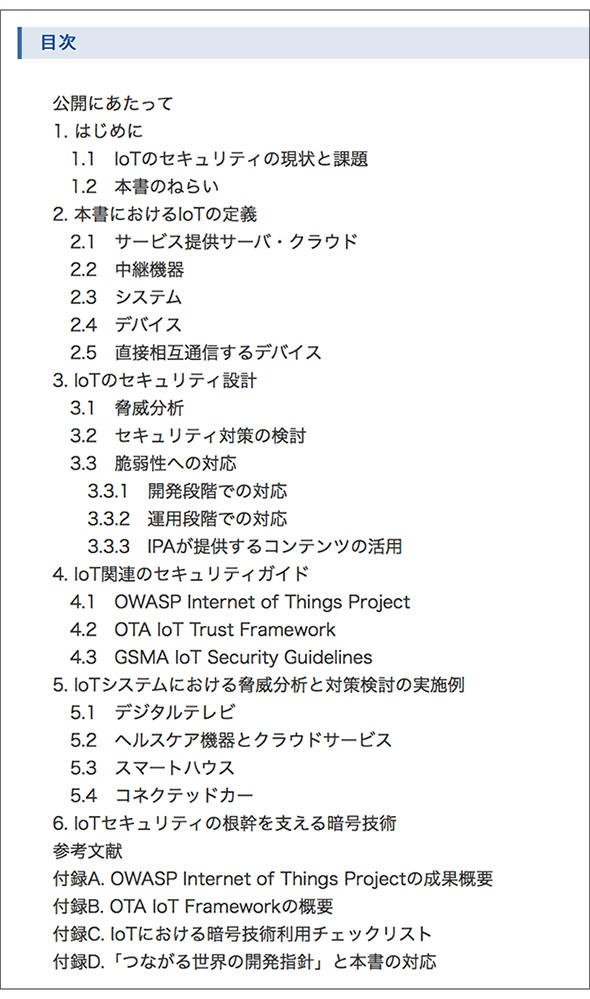 目次

公開にあたって
1. はじめに
1.1 IoTのセキュリティの現状と課題
1.2 本書のねらい
2. 本書におけるIoTの定義
2.1 サービス提供サーバ・クラウド
2.2 中継機器
2.3 システム
2.4 デバイス
2.5 直接相互通信するデバイス
3. IoTのセキュリティ設計
3.1 脅威分析
3.2 セキュリティ対策の検討
3.3 脆弱性への対応
3.3.1 開発段階での対応
3.3.2 運用段階での対応
3.3.3 IPAが提供するコンテンツの活用
4. IoT関連のセキュリティガイド
4.1 OWASP Internet of Things Project
4.2 OTA IoT Trust Framework
4.3 GSMA IoT Security Guidelines
5. IoTシステムにおける脅威分析と対策検討の実施例
5.1 デジタルテレビ
5.2 ヘルスケア機器とクラウドサービス
5.3 スマートハウス
5.4 コネクテッドカー
6. IoTセキュリティの根幹を支える暗号技術
参考文献
付録A. OWASP Internet of Things Projectの成果概要
付録B. OTA IoT Frameworkの概要
付録C. IoTにおける暗号技術利用チェックリスト
付録D.「つながる世界の開発指針」と本書の対応